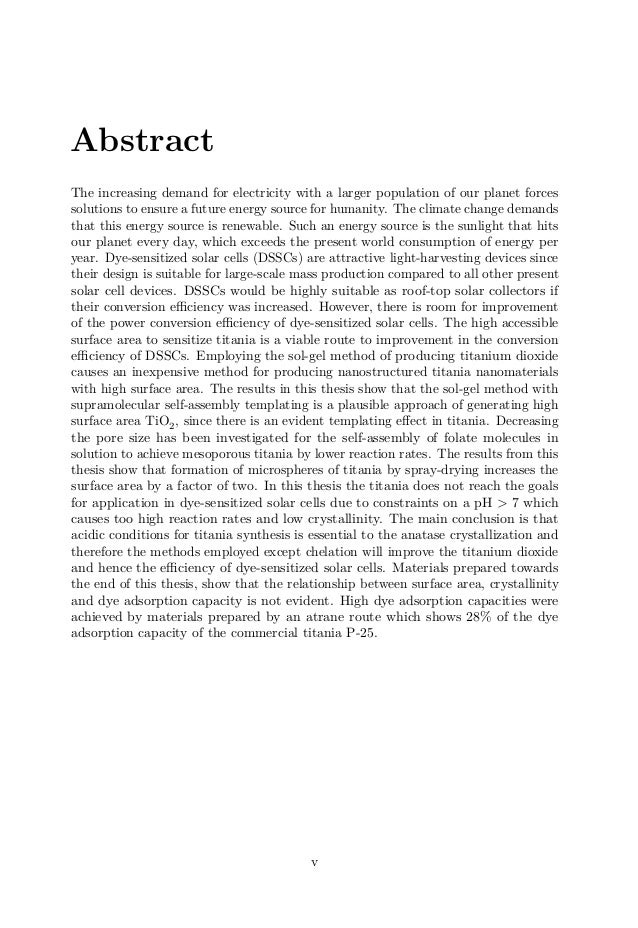 Abstract

The increasing demand for electricity with a larger population of our planet forces solutions to ensure a future energy source for humanity. The climate change demands that this energy source is renewable. Such an energy source is the sunlight that hits our planet every day, which exceeds the present world consumption of energy per year. Dye-sensitized solar cells (DSSCs) are attractive light-harvesting devices since their design is suitable for large-scale mass production compared to all other present solar cell devices. DSSCs would be highly suitable as roof-top solar collectors if their conversion efficiency was increased. However, there is room for improvement of the power conversion efficiency of dye-sensitized solar cells. The high accessible surface area to sensitize titania is a viable route to improvement in the conversion efficiency of DSSCs. Employing the sol-gel method of producing titanium dioxide causes an inexpensive method for producing nanostructured titania nanomaterials with high surface area. The results in this thesis show that the sol-gel method with supramolecular self-assembly templating is a plausible approach of generating high surface area $TiO_2$, since there is an evident templating effect in titania. Decreasing the pore size has been investigated for the self-assembly of folate molecules in solution to achieve mesoporous titania by lower reaction rates. The results from this thesis show that formation of microspheres of titania by spray-drying increases the surface area by a factor of two. In this thesis the titania does not reach the goals for application in dye-sensitized solar cells due to constraints on a pH > 7 which causes too high reaction rates and low crystallinity. The main conclusion is that acidic conditions for titania synthesis is essential to the anatase crystallization and therefore the methods employed except chelation will improve the titanium dioxide and hence the efficiency of dye-sensitized solar cells. Materials prepared towards the end of this thesis, show that the relationship between surface area, crystallinity and dye adsorption capacity is not evident. High dye adsorption capacities were achieved by materials prepared by an atrane route which shows 28% of the dye adsorption capacity of the commercial titania P-25.

v